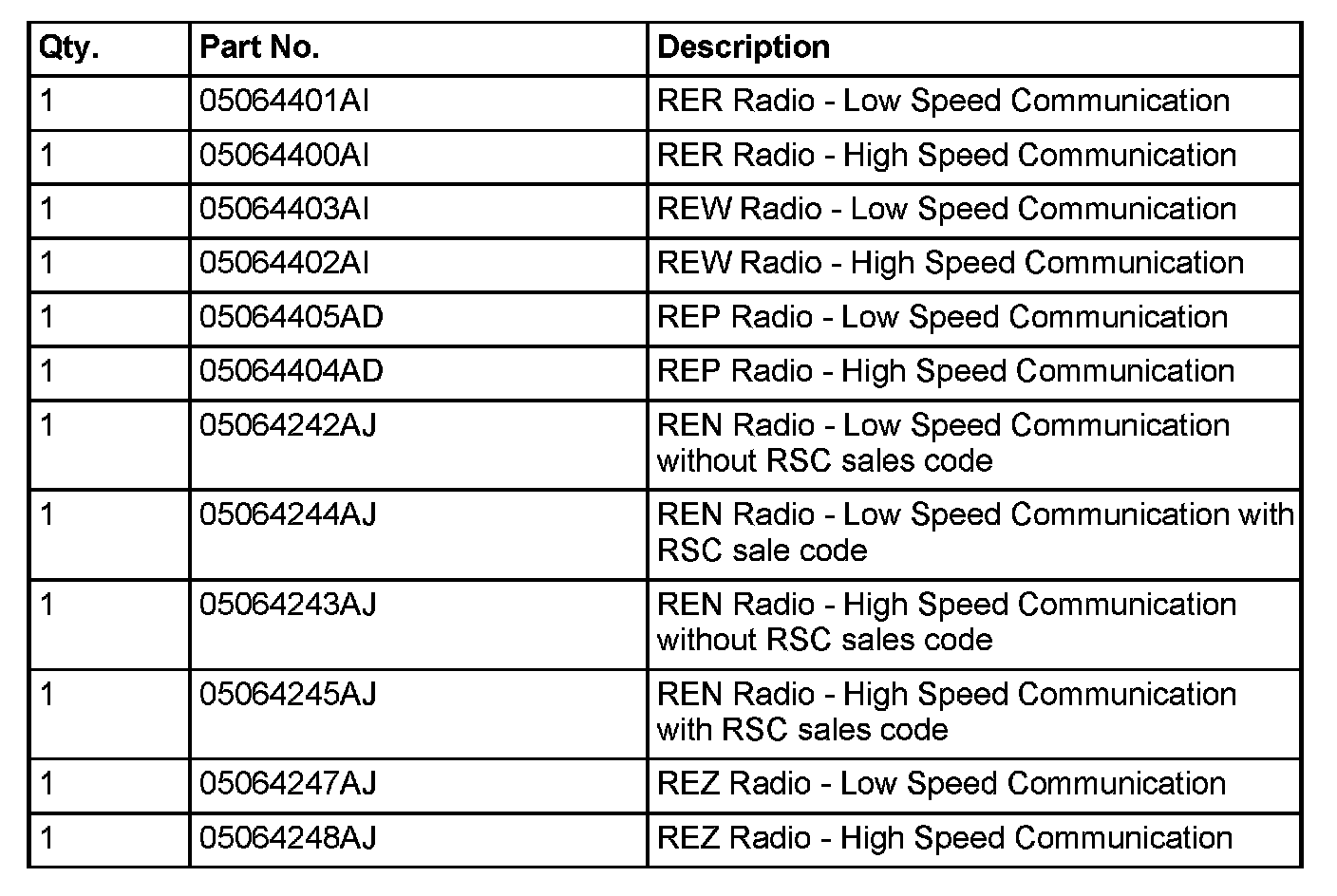 | Qty. | Part No. | Description |
|---|---|---|
| 1 | 05064401AI | RER Radio - Low Speed Communication |
| 1 | 05064400AI | RER Radio - High Speed Communication |
| 1 | 05064403AI | REW Radio - Low Speed Communication |
| 1 | 05064402AI | REW Radio - High Speed Communication |
| 1 | 05064405AD | REP Radio - Low Speed Communication |
| 1 | 05064404AD | REP Radio - High Speed Communication |
| 1 | 05064242AJ | REN Radio - Low Speed Communication without RSC sales code |
| 1 | 05064244AJ | REN Radio - Low Speed Communication with RSC sale code |
| 1 | 05064243AJ | REN Radio - High Speed Communication without RSC sales code |
| 1 | 05064245AJ | REN Radio - High Speed Communication with RSC sales code |
| 1 | 05064247AJ | REZ Radio - Low Speed Communication |
| 1 | 05064248AJ | REZ Radio - High Speed Communication |